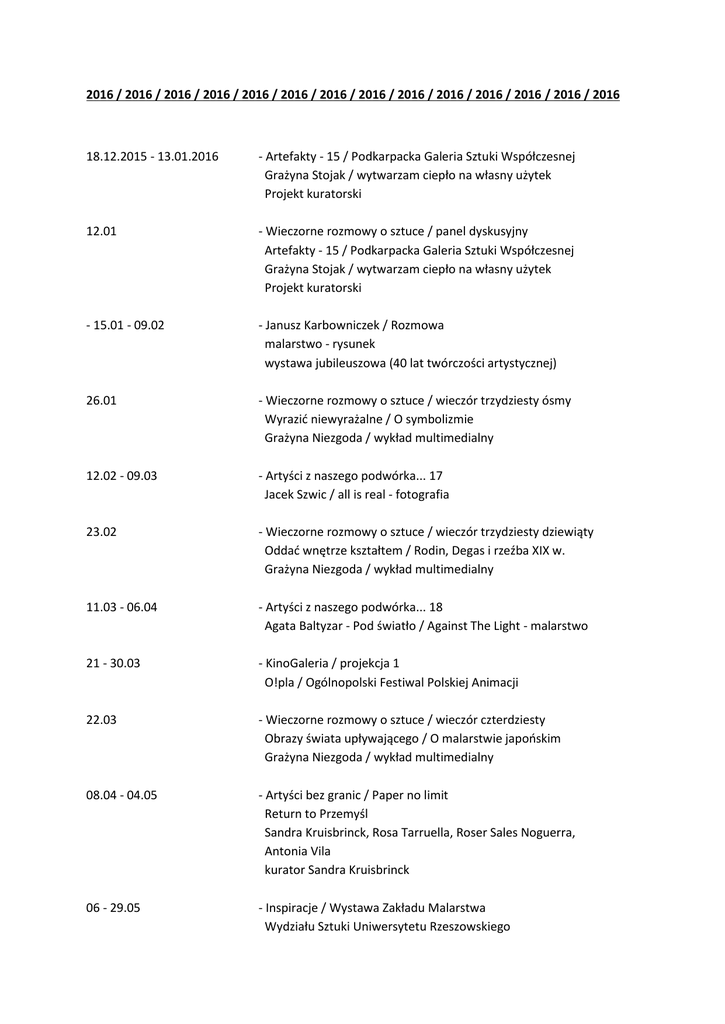 2016 / 2016 / 2016 / 2016 / 2016 / 2016 / 2016 / 2016 / 2016 / 2016 / 2016 / 2016 / 2016 / 2016

18.12.2015 - 13.01.2016 - Artefakty - 15 / Podkarpacka Galeria Sztuki Współczesnej
Grażyna Stojak / wytwarzam ciepło na własny użytek
Projekt kuratorski

12.01 - Wieczorne rozmowy o sztuce / panel dyskusyjny
Artefakty - 15 / Podkarpacka Galeria Sztuki Współczesnej
Grażyna Stojak / wytwarzam ciepło na własny użytek
Projekt kuratorski

- 15.01 - 09.02 - Janusz Karbowniczek / Rozmowa
malarstwo - rysunek
wystawa jubileuszowa (40 lat twórczości artystycznej)

26.01 - Wieczorne rozmowy o sztuce / wieczór trzydziesty ósmy
Wyrazić niewyrażalne / O symbolizmie
Grażyna Niezgoda / wykład multimedialny

12.02 - 09.03 - Artyści z naszego podwórka... 17
Jacek Szwic / all is real - fotografia

23.02 - Wieczorne rozmowy o sztuce / wieczór trzydziesty dziewiąty
Oddać wnętrze kształtem / Rodin, Degas i rzeźba XIX w.
Grażyna Niezgoda / wykład multimedialny

11.03 - 06.04 - Artyści z naszego podwórka... 18
Agata Baltyzar - Pod światło / Against The Light - malarstwo

21 - 30.03 - KinoGaleria / projekcja 1
O!pla / Ogólnopolski Festiwal Polskiej Animacji

22.03 - Wieczorne rozmowy o sztuce / wieczór czterdziesty
Obrazy świata upływającego / O malarstwie japońskim
Grażyna Niezgoda / wykład multimedialny

08.04 - 04.05 - Artyści bez granic / Paper no limit
Return to Przemyśl
Sandra Kruisbrinck, Rosa Tarruella, Roser Sales Noguerra, Antonia Vila
kurator Sandra Kruisbrinck

06 - 29.05 - Inspiracje / Wystawa Zakładu Malarstwa
Wydziału Sztuki Uniwersytetu Rzeszowskiego